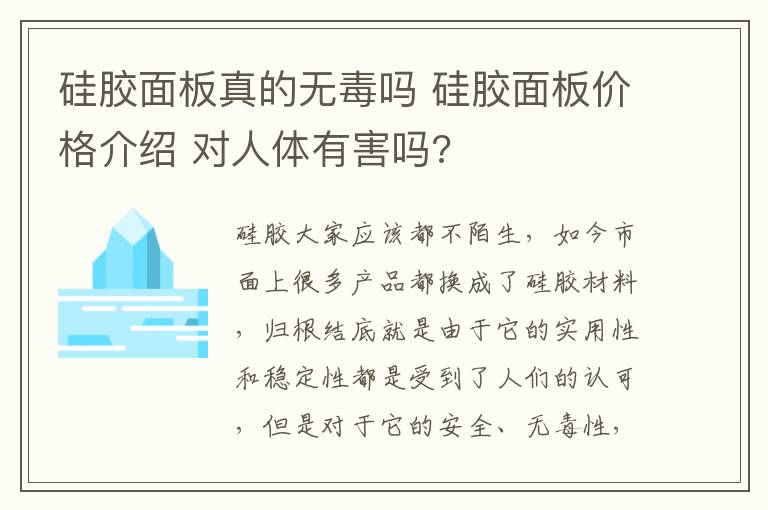 硅胶面板真的无毒吗 硅胶面板价格介绍 对人体有害吗?

硅胶大家应该都不陌生，如今市面上很多产品都换成了硅胶材料，归根结底就是由于它的实用性和稳定性都是受到了人们的认可，但是对于它的安全、无毒性，